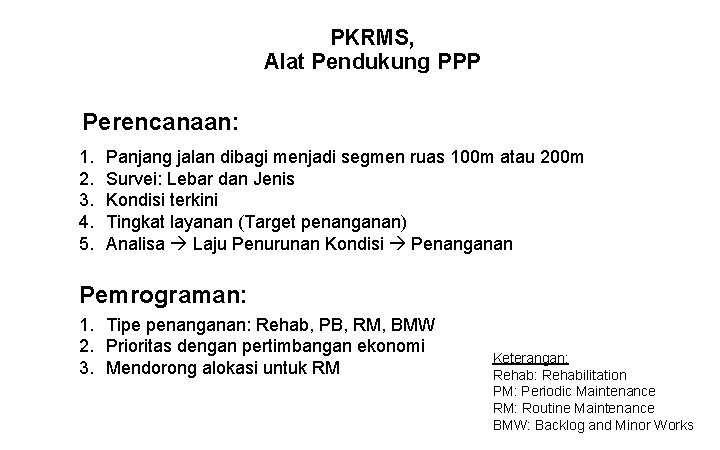 PKRMS,
Alat Pendukung PPP

Perencanaan:

1. Panjang jalan dibagi menjadi segmen ruas 100m atau 200m
2. Survei: Lebar dan Jenis
3. Kondisi terkini
4. Tingkat layanan (Target penanganan)
5. Analisa → Laju Penurunan Kondisi → Penanganan

Pemrograman:

1. Tipe penanganan: Rehab, PB, RM, BMW
2. Prioritas dengan pertimbangan ekonomi
3. Mendorong alokasi untuk RM

Keterangan:
Rehab: Rehabilitation
PM: Periodic Maintenance
RM: Routine Maintenance
BMW: Backlog and Minor Works